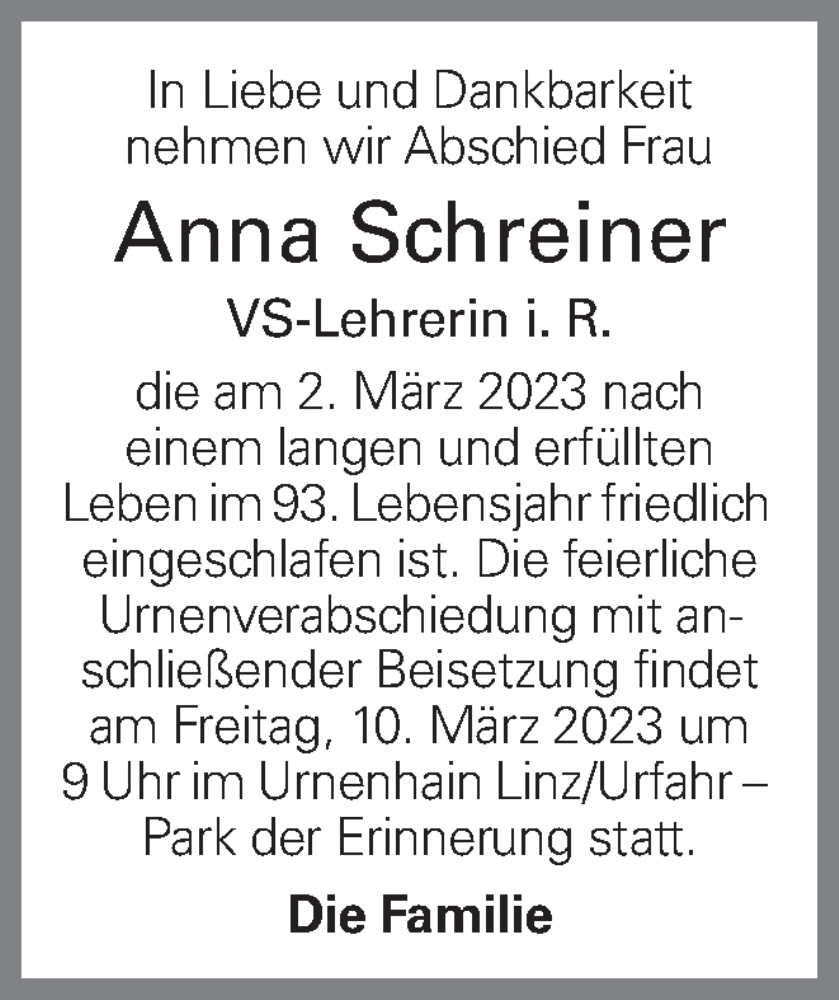 In Liebe und Dankbarkeit nehmen wir Abschied Frau

Anna Schreiner

VS-Lehrerin i. R.

die am 2. März 2023 nach einem langen und erfüllten Leben im 93. Lebensjahr friedlich eingeschlafen ist. Die feierliche Urnenverabschiedung mit anschließender Beisetzung findet am Freitag, 10. März 2023 um 9 Uhr im Urnenhain Linz/Urfahr – Park der Erinnerung statt.

Die Familie